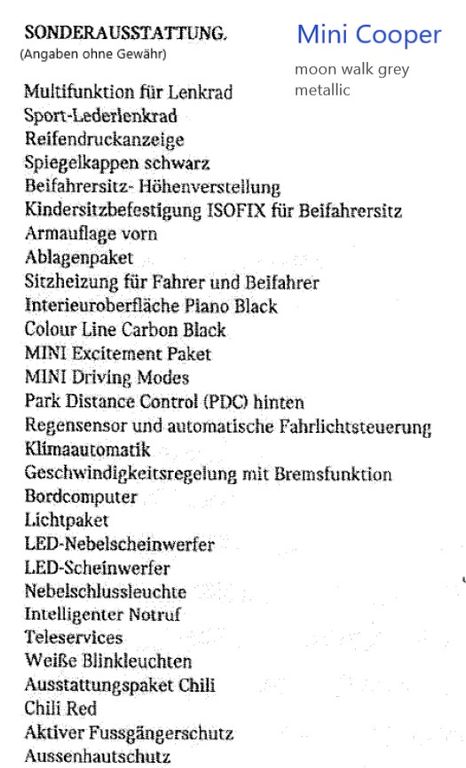 SONDERAUSSTATTUNG.
(Angaben ohne Gewähr)

Mini Cooper
moon walk grey metallic

Multifunktion für Lenkrad
Sport-Lederlenkrad
Reifendruckanzeige
Spiegelkappen schwarz
Beifahrersitz- Höhenverstellung
Kindersitzbefestigung ISOFIX für Beifahrersitz
Armauflage vorn
Ablagenpaket
Sitzheizung für Fahrer und Beifahrer
Interieuroberfläche Piano Black
Colour Line Carbon Black
MINI Excitement Paket
MINI Driving Modes
Park Distance Control (PDC) hinten
Regensensor und automatische Fahrlichtsteuerung
Klimaautomatik
Geschwindigkeitsregelung mit Bremsfunktion
Bordcomputer
Lichtpaket
LED-Nebelscheinwerfer
LED-Scheinwerfer
Nebelschlussleuchte
Intelligenter Notruf
Teleservices
Weiße Blinkleuchten
Ausstattungspaket Chili
Chili Red
Aktiver Fussgängerschutz
Aussenhautschutz